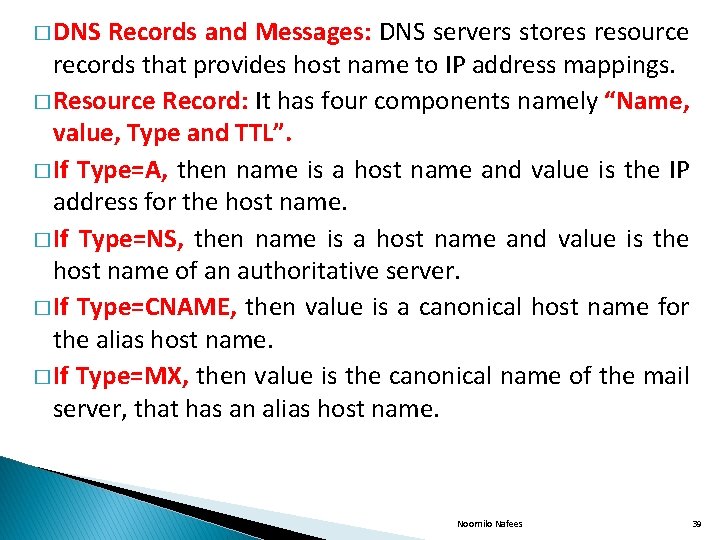 □ DNS Records and Messages: DNS servers stores resource records that provides host name to IP address mappings.

□ Resource Record: It has four components namely “Name, value, Type and TTL”.

□ If Type=A, then name is a host name and value is the IP address for the host name.

□ If Type=NS, then name is a host name and value is the host name of an authoritative server.

□ If Type=CNAME, then value is a canonical host name for the alias host name.

□ If Type=MX, then value is the canonical name of the mail server, that has an alias host name.

Noornilo Nafees

39